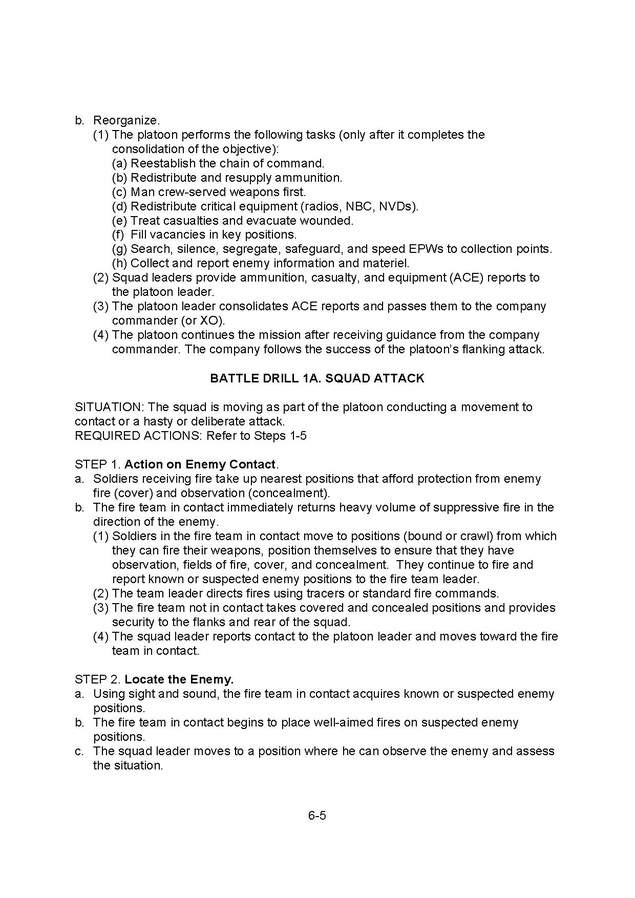 b. Reorganize.
(1) The platoon performs the following tasks (only after it completes the consolidation of the objective):
(a) Reestablish the chain of command.
(b) Redistribute and resupply ammunition.
(c) Man crew-served weapons first.
(d) Redistribute critical equipment (radios, NBC, NVDs).
(e) Treat casualties and evacuate wounded.
(f) Fill vacancies in key positions.
(g) Search, silence, segregate, safeguard, and speed EPWs to collection points.
(h) Collect and report enemy information and materiel.
(2) Squad leaders provide ammunition, casualty, and equipment (ACE) reports to the platoon leader.
(3) The platoon leader consolidates ACE reports and passes them to the company commander (or XO).
(4) The platoon continues the mission after receiving guidance from the company commander. The company follows the success of the platoon's flanking attack.

BATTLE DRILL 1A. SQUAD ATTACK

SITUATION: The squad is moving as part of the platoon conducting a movement to contact or a hasty or deliberate attack.
REQUIRED ACTIONS: Refer to Steps 1-5

STEP 1. Action on Enemy Contact.
a. Soldiers receiving fire take up nearest positions that afford protection from enemy fire (cover) and observation (concealment).
b. The fire team in contact immediately returns heavy volume of suppressive fire in the direction of the enemy.
(1) Soldiers in the fire team in contact move to positions (bound or crawl) from which they can fire their weapons, position themselves to ensure that they have observation, fields of fire, cover, and concealment. They continue to fire and report known or suspected enemy positions to the fire team leader.
(2) The team leader directs fires using tracers or standard fire commands.
(3) The fire team not in contact takes covered and concealed positions and provides security to the flanks and rear of the squad.
(4) The squad leader reports contact to the platoon leader and moves toward the fire team in contact.

STEP 2. Locate the Enemy.
a. Using sight and sound, the fire team in contact acquires known or suspected enemy positions.
b. The fire team in contact begins to place well-aimed fires on suspected enemy positions.
c. The squad leader moves to a position where he can observe the enemy and assess the situation.

6-5